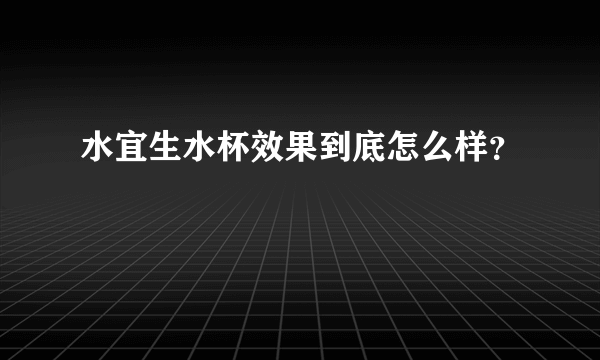 水宜生水杯效果到底怎么样?